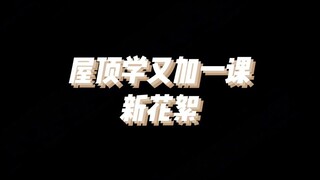 屋顶学又加一课
新花絮